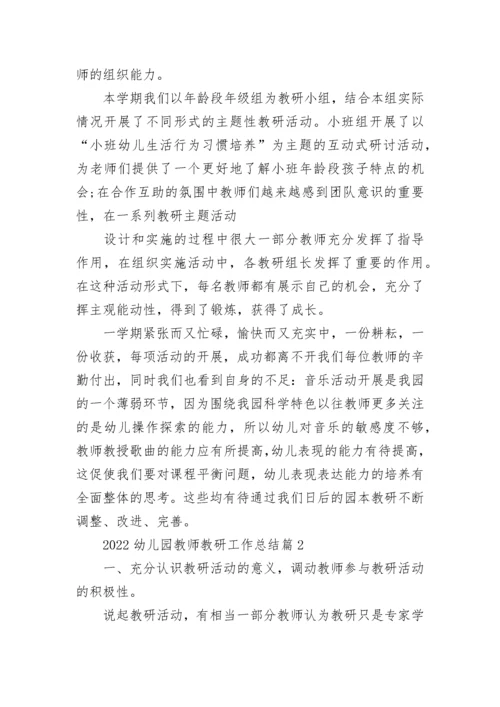 师的组织能力。

本学期我们以年龄段年级组为教研小组，结合本组实际情况开展了不同形式的主题性教研活动。小班组开展了以“小班幼儿生活行为习惯培养”为主题的互动式研讨活动，为老师们提供了一个更好地了解小班年龄段孩子特点的机会;在合作互助的氛围中教师们越来越感到团队意识的重要性，在一系列教研主题活动

设计和实施的过程中很大一部分教师充分发挥了指导作用，在组织实施活动中，各教研组长发挥了重要的作用。在这种活动形式下，每名教师都有展示自己的机会，充分了挥主观能动性，得到了锻炼，获得了成长。

一学期紧张而又忙碌，愉快而又充实中，一份耕耘，一份收获，每项活动的开展，成功都离不开我们每位教师的辛勤付出，同时我们也看到自身的不足：音乐活动开展是我园的一个薄弱环节，因为围绕我园科学特色以往教师更多关注的是幼儿操作探索的能力，所以幼儿对音乐的敏感度不够，教师教授歌曲的能力应有所提高,幼儿表现的能力有待提高，这促使我们要对课程平衡问题，幼儿表现表达能力的培养有全面整体的思考。这些均有待通过我们日后的园本教研不断调整、改进、完善。

2022 幼儿园教师教研工作总结篇 2

一、充分认识教研活动的意义，调动教师参与教研活动的积极性。

说起教研活动，有相当一部分教师认为教研只是专家学